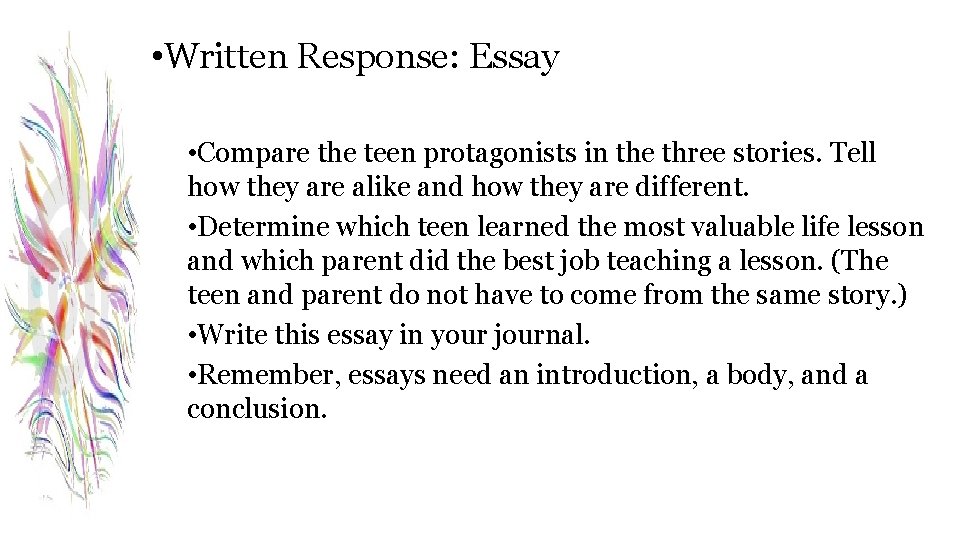 •Written Response: Essay

•Compare the teen protagonists in the three stories. Tell how they are alike and how they are different.

•Determine which teen learned the most valuable life lesson and which parent did the best job teaching a lesson. (The teen and parent do not have to come from the same story.)

•Write this essay in your journal.

•Remember, essays need an introduction, a body, and a conclusion.